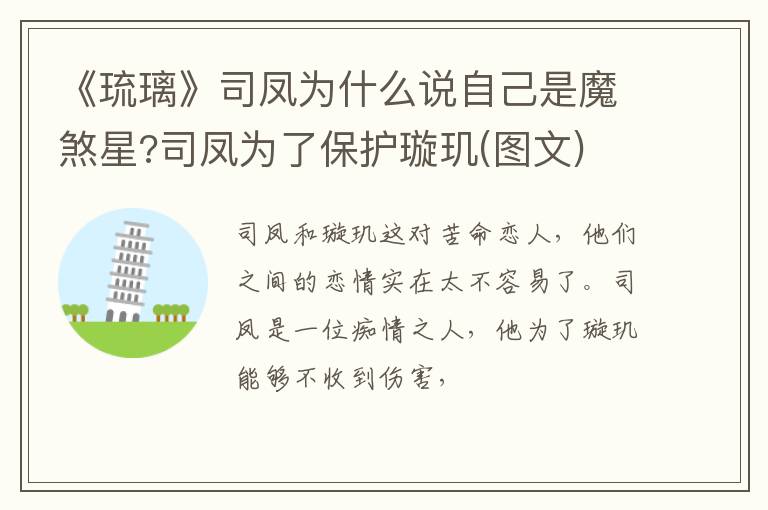 《琉璃》司凤为什么说自己是魔煞星?司凤为了保护璇玑(图文)

司凤和璇玑这对苦命恋人，他们之间的恋情实在太不容易了。司凤是一位痴情之人，他为了璇玑能够不收到伤害，